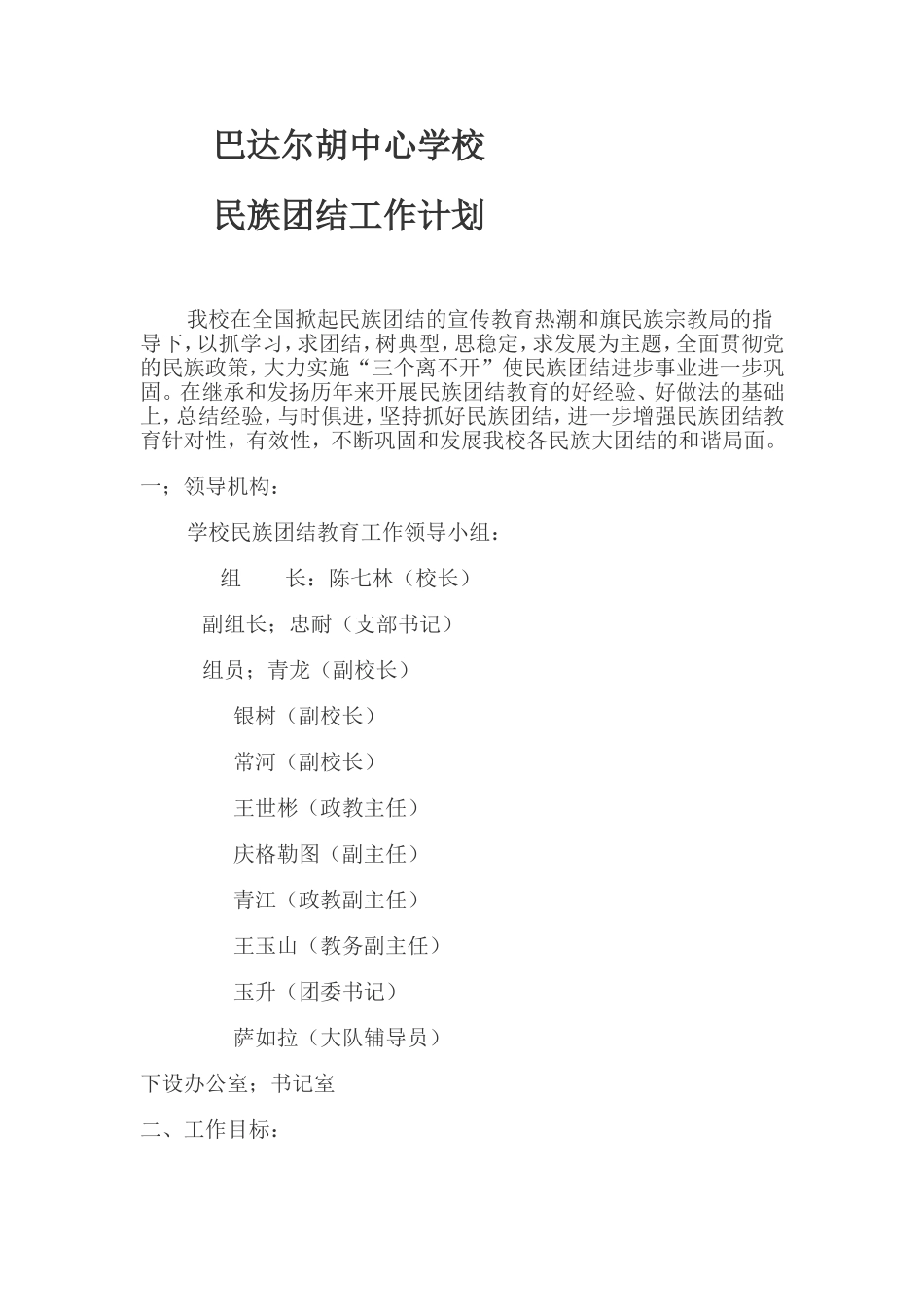 巴达尔胡中心学校

民族团结工作计划

我校在全国掀起民族团结的宣传教育热潮和旗民族宗教局的指导下，以抓学习，求团结，树典型，思稳定，求发展为主题，全面贯彻党的民族政策，大力实施“三个离不开”使民族团结进步事业进一步巩固。在继承和发扬历年来开展民族团结教育的好经验、好做法的基础上，总结经验，与时俱进，坚持抓好民族团结，进一步增强民族团结教育针对性，有效性，不断巩固和发展我校各民族大团结的和谐局面。

一；领导机构：

学校民族团结教育工作领导小组：

组　　长：陈七林（校长）

副组长；忠耐（支部书记）

组员；青龙（副校长）

银树（副校长）

常河（副校长）

王世彬（政教主任）

庆格勒图（副主任）

青江（政教副主任）

王玉山（教务副主任）

玉升（团委书记）

萨如拉（大队辅导员）

下设办公室；书记室

二、工作目标：